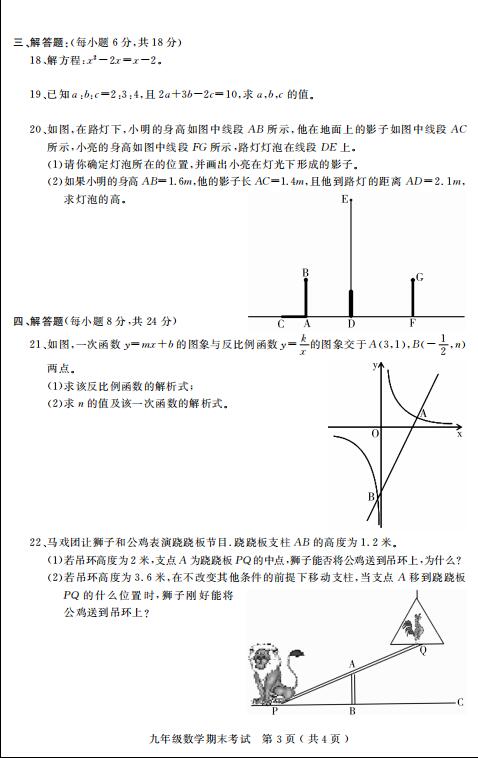 三、解答题：(每小题 6 分，共 18 分)

18、解方程：$x^2-2x=x-2$。

19、已知 $a:b:c=2:3:4$，且 $2a+3b-2c=10$，求 $a,b,c$ 的值。

20、如图，在路灯下，小明的身高如图中线段 $AB$ 所示，他在地面上的影子如图中线段 $AC$ 所示，小亮的身高如图中线段 $FG$ 所示，路灯灯泡在线段 $DE$ 上。

(1)请你确定灯泡所在的位置，并画出小亮在灯光下形成的影子。

(2)如果小明的身高 $AB=1.6m$，他的影子长 $AC=1.4m$，且他到路灯的距离 $AD=2.1m$，求灯泡的高。

E
B
G
C A D F

四、解答题(每小题 8 分，共 24 分)

21、如图，一次函数 $y=mx+b$ 的图象与反比例函数 $y=\frac{k}{x}$ 的图象交于 $A(3,1)$，$B(-\frac{1}{2},n)$ 两点。

(1)求该反比例函数的解析式；

(2)求 $n$ 的值及该一次函数的解析式。

y
A
O
x
B

22、马戏团让狮子和公鸡表演跷跷板节目。跷跷板支柱 $AB$ 的高度为 1.2 米。

(1)若吊环高度为 2 米，支点 $A$ 为跷跷板 $PQ$ 的中点，狮子能否将公鸡送到吊环上，为什么？

(2)若吊环高度为 3.6 米，在不改变其他条件的前提下移动支柱，当支点 $A$ 移到跷跷板 $PQ$ 的什么位置时，狮子刚好能将公鸡送到吊环上？

Q
A
P B C

九年级数学期末考试 第 3 页（共 4 页）